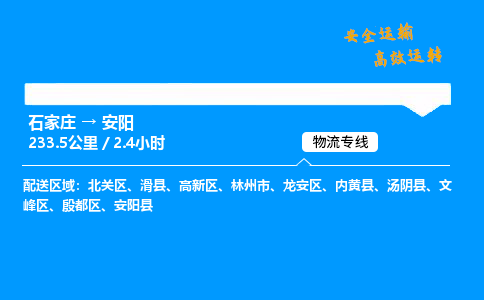 安全运输
高效运转

石家庄 → 安阳
233.5公里 / 2.4小时

物流专线

配送区域：北关区、滑县、高新区、林州市、龙安区、内黄县、汤阴县、文峰区、殷都区、安阳县